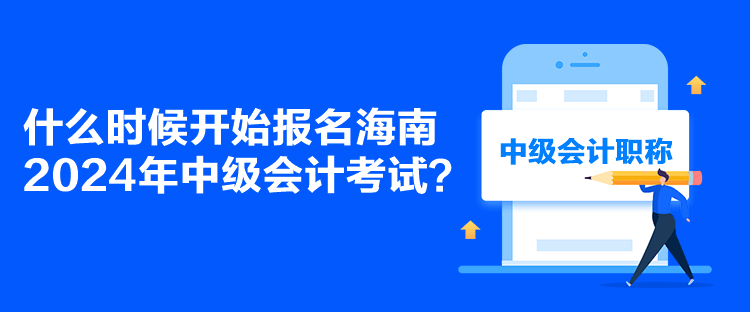 什么时候开始报名海南2024年中级会计考试？

中级会计职称